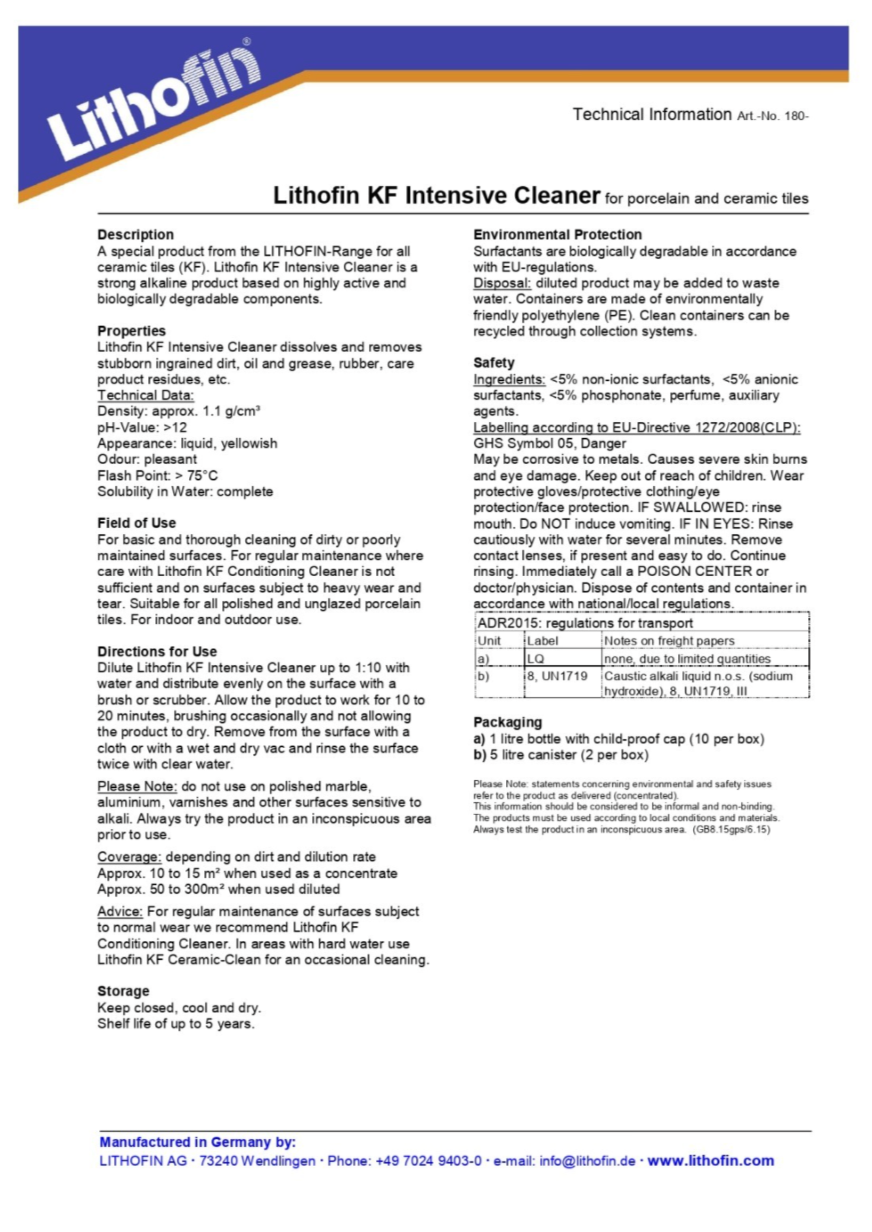 Lithofin®

Technical Information Art.-No. 180-

Lithofin KF Intensive Cleaner for porcelain and ceramic tiles

Description
A special product from the LITHOFIN-Range for all ceramic tiles (KF). Lithofin KF Intensive Cleaner is a strong alkaline product based on highly active and biologically degradable components.

Properties
Lithofin KF Intensive Cleaner dissolves and removes stubborn ingrained dirt, oil and grease, rubber, care product residues, etc.
Technical Data:
Density: approx. 1.1 g/cm³
pH-Value: >12
Appearance: liquid, yellowish
Odour: pleasant
Flash Point: > 75°C
Solubility in Water: complete

Field of Use
For basic and thorough cleaning of dirty or poorly maintained surfaces. For regular maintenance where care with Lithofin KF Conditioning Cleaner is not sufficient and on surfaces subject to heavy wear and tear. Suitable for all polished and unglazed porcelain tiles. For indoor and outdoor use.

Directions for Use
Dilute Lithofin KF Intensive Cleaner up to 1:10 with water and distribute evenly on the surface with a brush or scrubber. Allow the product to work for 10 to 20 minutes, brushing occasionally and not allowing the product to dry. Remove from the surface with a cloth or with a wet and dry vac and rinse the surface twice with clear water.

Please Note: do not use on polished marble, aluminium, varnishes and other surfaces sensitive to alkali. Always try the product in an inconspicuous area prior to use.

Coverage: depending on dirt and dilution rate
Approx. 10 to 15 m² when used as a concentrate
Approx. 50 to 300m² when used diluted

Advice: For regular maintenance of surfaces subject to normal wear we recommend Lithofin KF Conditioning Cleaner. In areas with hard water use Lithofin KF Ceramic-Clean for an occasional cleaning.

Storage
Keep closed, cool and dry.
Shelf life of up to 5 years.

Environmental Protection
Surfactants are biologically degradable in accordance with EU-regulations.
Disposal: diluted product may be added to waste water. Containers are made of environmentally friendly polyethylene (PE). Clean containers can be recycled through collection systems.

Safety
Ingredients: <5% non-ionic surfactants, <5% anionic surfactants, <5% phosphonate, perfume, auxiliary agents.
Labelling according to EU-Directive 1272/2008(CLP):
GHS Symbol 05, Danger
May be corrosive to metals. Causes severe skin burns and eye damage. Keep out of reach of children. Wear protective gloves/protective clothing/eye protection/face protection. IF SWALLOWED: rinse mouth. Do NOT induce vomiting. IF IN EYES: Rinse cautiously with water for several minutes. Remove contact lenses, if present and easy to do. Continue rinsing. Immediately call a POISON CENTER or doctor/physician. Dispose of contents and container in accordance with national/local regulations.

ADR2015: regulations for transport

| Unit | Label | Notes on freight papers |
|---|---|---|
| a) | LQ | none, due to limited quantities |
| b) | 8, UN1719 | Caustic alkali liquid n.o.s. (sodium hydroxide), 8, UN1719, III |

Packaging
a) 1 litre bottle with child-proof cap (10 per box)
b) 5 litre canister (2 per box)

Please Note: statements concerning environmental and safety issues refer to the product as delivered (concentrated).
This information should be considered to be informal and non-binding. The products must be used according to local conditions and materials. Always test the product in an inconspicuous area. (GB8.15gps/6.15)

Manufactured in Germany by:
LITHOFIN AG · 73240 Wendlingen · Phone: +49 7024 9403-0 · e-mail: info@lithofin.de · www.lithofin.com